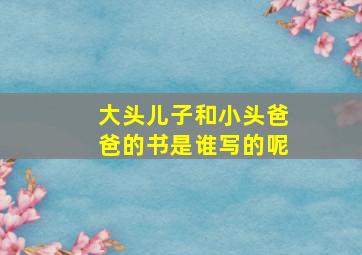 大头儿子和小头爸爸的书是谁写的呢